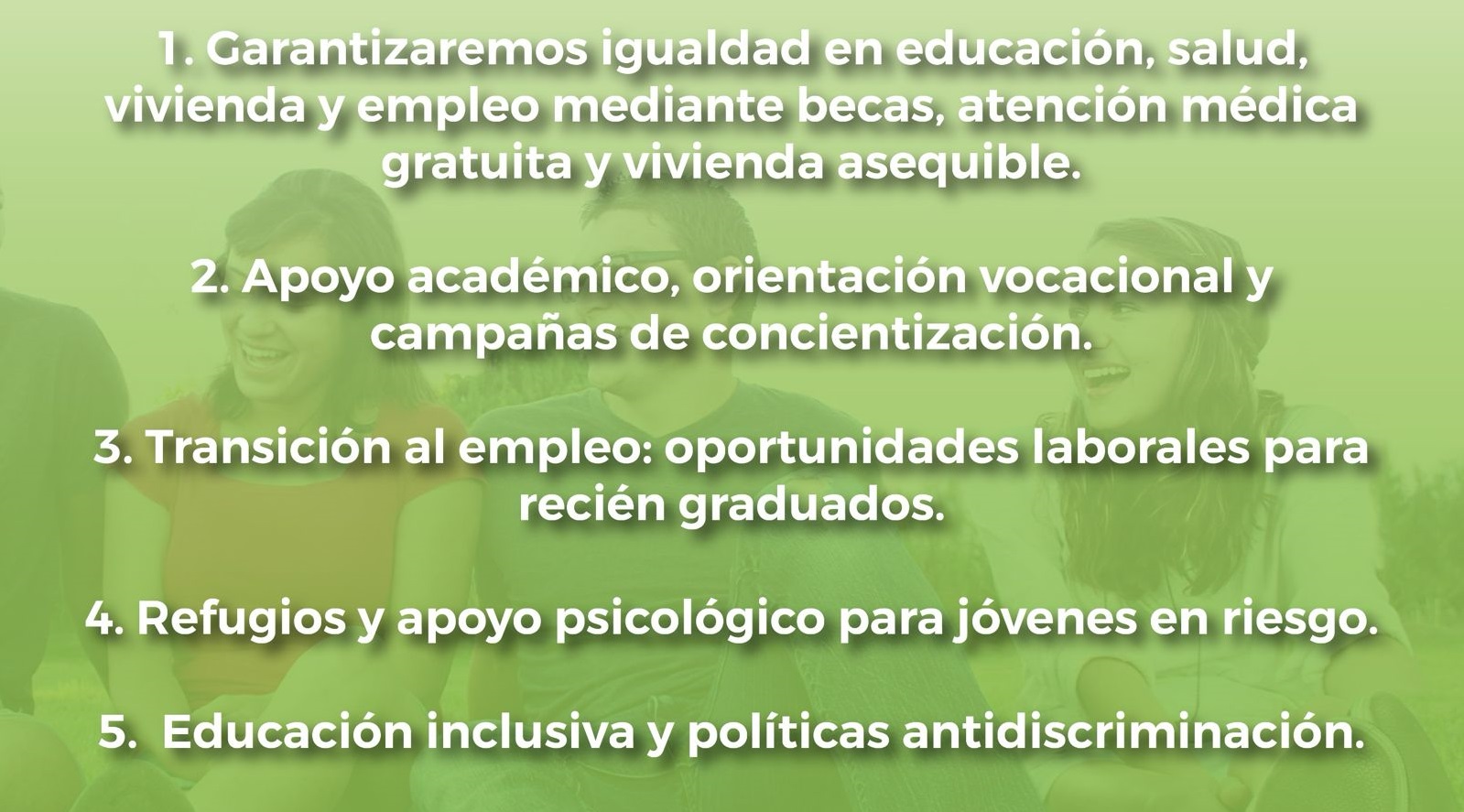 1. Garantizaremos igualdad en educación, salud, vivienda y empleo mediante becas, atención médica gratuita y vivienda asequible.

2. Apoyo académico, orientación vocacional y campañas de concientización.

3. Transición al empleo: oportunidades laborales para recién graduados.

4. Refugios y apoyo psicológico para jóvenes en riesgo.

5.  Educación inclusiva y políticas antidiscriminación.